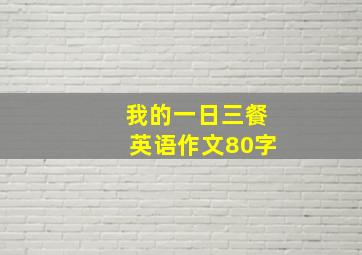 我的一日三餐
英语作文80字